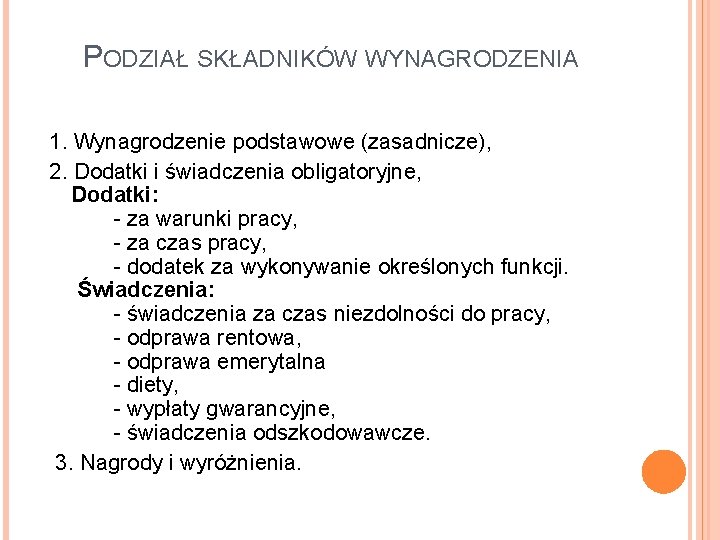 PODZIAŁ SKŁADNIKÓW WYNAGRODZENIA

1. Wynagrodzenie podstawowe (zasadnicze),

2. Dodatki i świadczenia obligatoryjne,

Dodatki:

- za warunki pracy,
- za czas pracy,
- dodatek za wykonywanie określonych funkcji.

Świadczenia:

- świadczenia za czas niezdolności do pracy,
- odprawa rentowa,
- odprawa emerytalna
- diety,
- wypłaty gwarancyjne,
- świadczenia odszkodowawcze.

3. Nagrody i wyróżnienia.